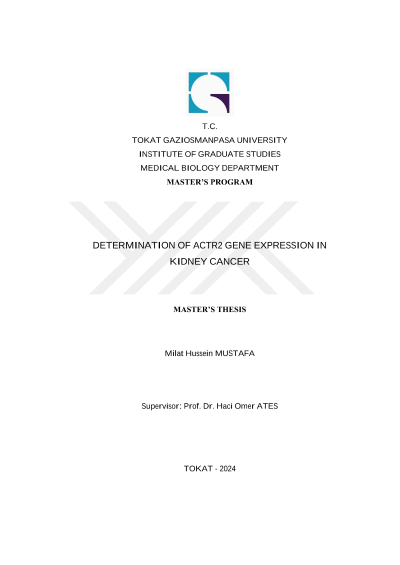 T.C.
TOKAT GAZIOSMANPASA UNIVERSITY
INSTITUTE OF GRADUATE STUDIES
MEDICAL BIOLOGY DEPARTMENT
MASTER'S PROGRAM

DETERMINATION OF ACTR2 GENE EXPRESSION IN KIDNEY CANCER

MASTER'S THESIS

Milat Hussein MUSTAFA

Supervisor: Prof. Dr. Haci Omer ATES

TOKAT - 2024